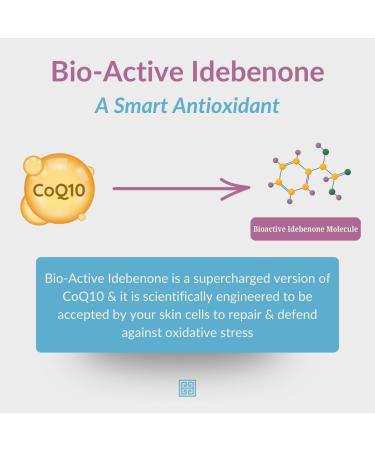 Bio-Active Idebenone

A Smart Antioxidant

CoQ10

Bioactive Idebenone Molecule

Bio-Active Idebenone is a supercharged version of CoQ10 & it is scientifically engineered to be accepted by your skin cells to repair & defend against oxidative stress